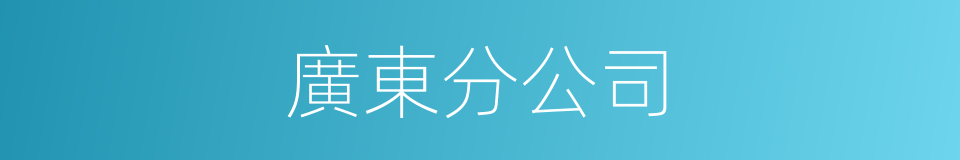 廣東分公司